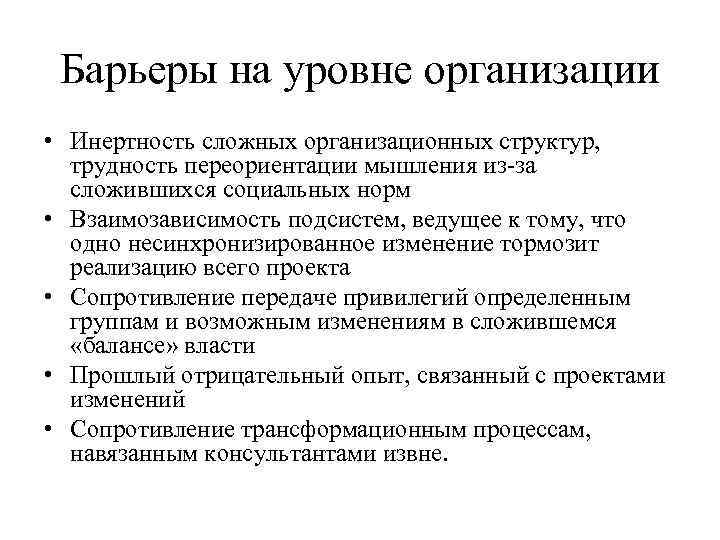 Барьеры на уровне организации

• Инертность сложных организационных структур, трудность переориентации мышления из-за сложившихся социальных норм
• Взаимозависимость подсистем, ведущее к тому, что одно несинхронизированное изменение тормозит реализацию всего проекта
• Сопротивление передаче привилегий определенным группам и возможным изменениям в сложившемся «балансе» власти
• Прошлый отрицательный опыт, связанный с проектами изменений
• Сопротивление трансформационным процессам, навязанным консультантами извне.